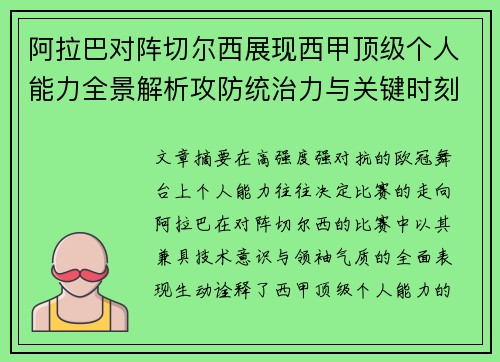 阿拉巴对阵切尔西展现西甲顶级个人能力全景解析攻防统治力与关键时刻

文章摘要在高强度强对抗的欧冠舞台上个人能力往往决定比赛的走向阿拉巴在对阵切尔西的比赛中以其兼具技术意识与领袖气质的全面表现生动诠释了西甲顶级个人能力的